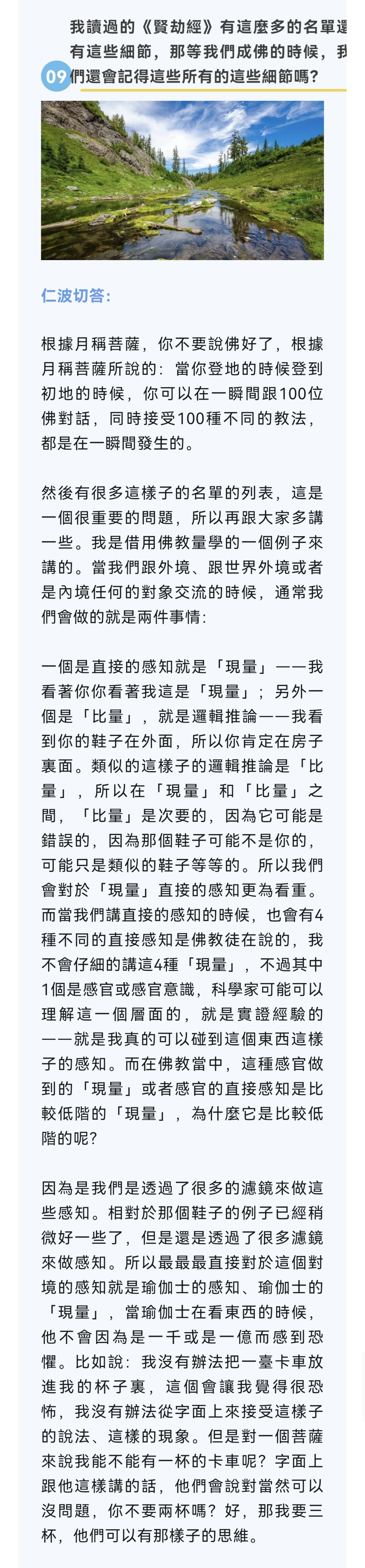 09

我讀過的《賢劫經》有這麼多的名單還有這些細節，那等我們成佛的時候，我們還會記得這些所有的這些細節嗎？

仁波切答：

根據月稱菩薩，你不要說佛好了，根據月稱菩薩所說的：當你登地的時候登到初地的時候，你可以在一瞬間跟100位佛對話，同時接受100種不同的教法，都是在一瞬間發生的。

然後有很多這樣子的名單的列表，這是一個很重要的問題，所以再跟大家多講一些。我是借用佛教量學的一個例子來講的。當我們跟外境、跟世界外境或者是內境任何的對象交流的時候，通常我們會做的就是兩件事情：

一個是直接的感知就是「現量」——我看著你你看著我這是「現量」；另外一個是「比量」，就是邏輯推論——我看到你的鞋子在外面，所以你肯定在房子裏面。類似的這樣子的邏輯推論是「比量」，所以在「現量」和「比量」之間，「比量」是次要的，因為它可能是錯誤的，因為那個鞋子可能不是你的，可能只是類似的鞋子等等的。所以我們會對於「現量」直接的感知更為看重。而當我們講直接的感知的時候，也會有4種不同的直接感知是佛教徒在說的，我不會仔細的講這4種「現量」，不過其中1個是感官或感官意識，科學家可能可以理解這一個層面的，就是實證經驗的——就是我真的可以碰到這個東西這樣子的感知。而在佛教當中，這種感官做到的「現量」或者感官的直接感知是比較低階的「現量」，為什麼它是比較低階的呢？

因為是我們是透過了很多的濾鏡來做這些感知。相對於那個鞋子的例子已經稍微好一些了，但是還是透過了很多濾鏡來做感知。所以最最最直接對於這個對境的感知就是瑜伽士的感知、瑜伽士的「現量」，當瑜伽士在看東西的時候，他不會因為是一千或是一億而感到恐懼。比如說：我沒有辦法把一臺卡車放進我的杯子裏，這個會讓我覺得很恐怖，我沒有辦法從字面上來接受這樣子的說法、這樣的現象。但是對一個菩薩來說我能不能有一杯的卡車呢？字面上跟他這樣講的話，他們會說對當然可以沒問題，你不要兩杯嗎？好，那我要三杯，他們可以有那樣子的思維。